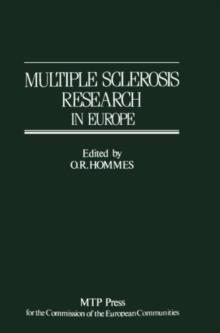 MULTIPLE SCLEROSIS
RESEARCH
IN EUROPE

Edited by
O.R. HOMMES

MTP Press
for the Commission of the European Communities